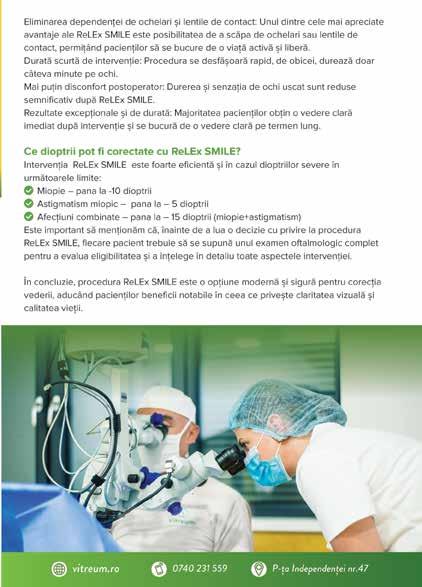 Eliminarea dependenței de ochelari și lentile de contact: Unul dintre cele mai apreciate avantaje ale ReLEx SMILE este posibilitatea de a scăpa de ochelari sau lentile de contact, permițând pacienților să se bucure de o viață activă și liberă.
Durată scurtă de intervenție: Procedura se desfășoară rapid, de obicei, durează doar câteva minute pe ochi.
Mai puțin disconfort postoperator: Durerea și senzația de ochi uscat sunt reduse semnificativ după ReLEx SMILE.
Rezultate excepționale și de durată: Majoritatea pacienților obțin o vedere clară imediat după intervenție și se bucură de o vedere clară pe termen lung.

Ce dioptrii pot fi corectate cu ReLEx SMILE?
Intervenția ReLEx SMILE este foarte eficientă și în cazul dioptriilor severe în următoarele limite:
Miopie – pana la -10 dioptrii
Astigmatism miopic – pana la – 5 dioptrii
Afecțiuni combinate – pana la – 15 dioptrii (miopie+astigmatism)
Este important să menționăm că, înainte de a lua o decizie cu privire la procedura ReLEx SMILE, fiecare pacient trebuie să se supună unui examen oftalmologic complet pentru a evalua eligibilitatea și a înțelege în detaliu toate aspectele intervenției.

În concluzie, procedura ReLEx SMILE este o opțiune modernă și sigură pentru corecția vederii, aducând pacienților beneficii notabile în ceea ce privește claritatea vizuală și calitatea vieții.

vitreum.ro 0740 231 559 P-ța Independenței nr.47